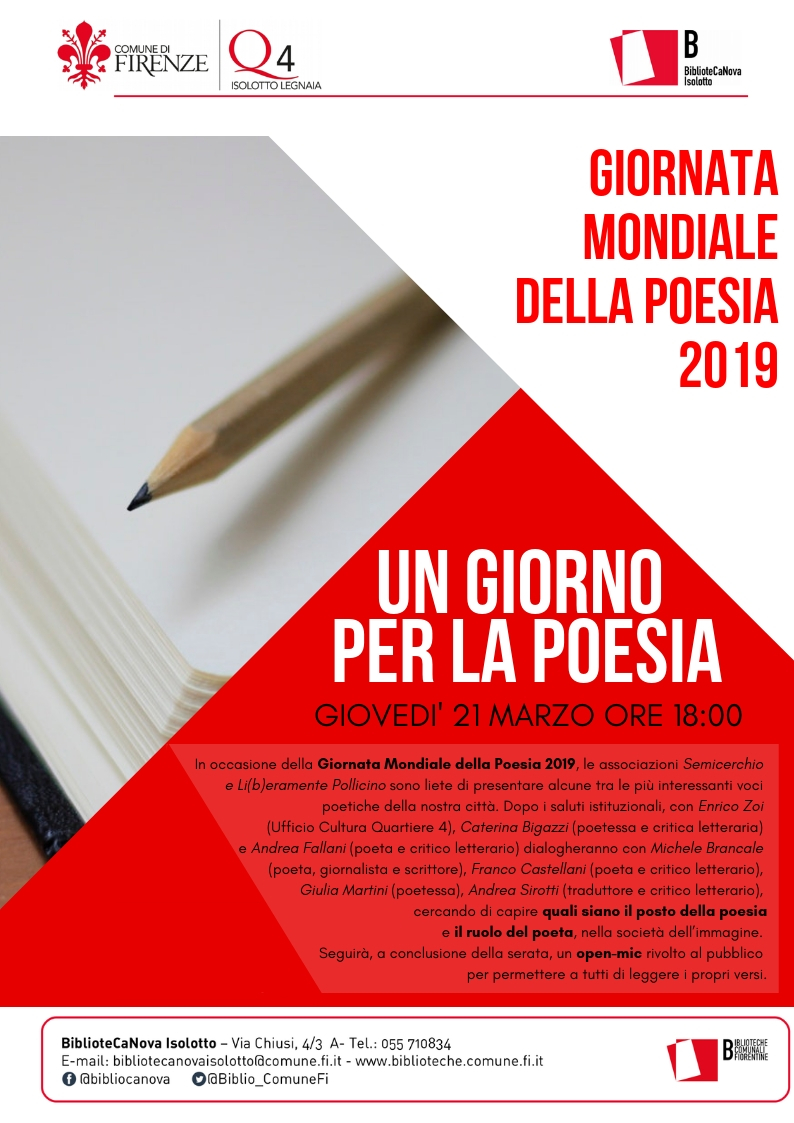 COMUNE DI FIRENZE

Q4 ISOLOTTO LEGNAIA

B BiblioteCaNova Isolotto

GIORNATA MONDIALE DELLA POESIA 2019

UN GIORNO PER LA POESIA

GIOVEDI' 21 MARZO ORE 18:00

In occasione della Giornata Mondiale della Poesia 2019, le associazioni Semicerchio e Li(b)eramente Pollicino sono liete di presentare alcune tra le più interessanti voci poetiche della nostra città. Dopo i saluti istituzionali, con Enrico Zoi (Ufficio Cultura Quartiere 4), Caterina Bigazzi (poetessa e critica letteraria) e Andrea Fallani (poeta e critico letterario) dialogheranno con Michele Brancale (poeta, giornalista e scrittore), Franco Castellani (poeta e critico letterario), Giulia Martini (poetessa), Andrea Sirotti (traduttore e critico letterario), cercando di capire quali siano il posto della poesia e il ruolo del poeta, nella società dell'immagine. Seguirà, a conclusione della serata, un open-mic rivolto al pubblico per permettere a tutti di leggere i propri versi.

BiblioteCaNova Isolotto – Via Chiusi, 4/3 A- Tel.: 055 710834
E-mail: bibliotecanovaisolotto@comune.fi.it - www.biblioteche.comune.fi.it
@bibliocanova @Biblio_ComuneFi

B BIBLIOTECHE COMUNALI FIORENTINE